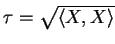 $\tau = \sqrt{\langle X, X \rangle}$